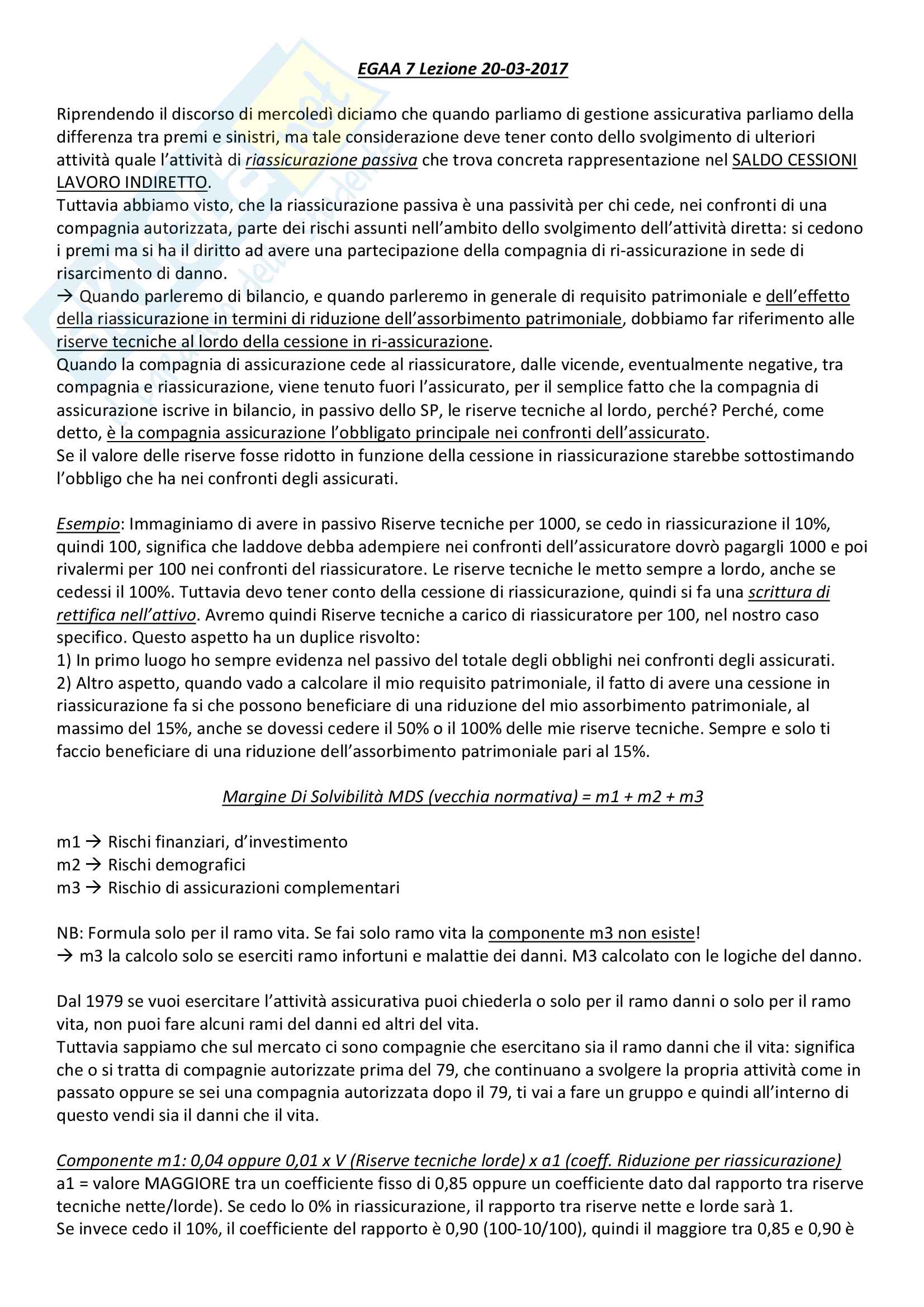 EGAA 7 Lezione 20-03-2017

Riprendendo il discorso di mercoledì diciamo che quando parliamo di gestione assicurativa parliamo della differenza tra premi e sinistri, ma tale considerazione deve tener conto dello svolgimento di ulteriori attività quale l'attività di riassicurazione passiva che trova concreta rappresentazione nel SALDO CESSIONI LAVORO INDIRETTO.
Tuttavia abbiamo visto, che la riassicurazione passiva è una passività per chi cede, nei confronti di una compagnia autorizzata, parte dei rischi assunti nell'ambito dello svolgimento dell'attività diretta: si cedono i premi ma si ha il diritto ad avere una partecipazione della compagnia di ri-assicurazione in sede di risarcimento di danno.
→ Quando parleremo di bilancio, e quando parleremo in generale di requisito patrimoniale e dell'effetto della riassicurazione in termini di riduzione dell'assorbimento patrimoniale, dobbiamo far riferimento alle riserve tecniche al lordo della cessione in ri-assicurazione.
Quando la compagnia di assicurazione cede al riassicuratore, dalle vicende, eventualmente negative, tra compagnia e riassicurazione, viene tenuto fuori l'assicurato, per il semplice fatto che la compagnia di assicurazione iscrive in bilancio, in passivo dello SP, le riserve tecniche al lordo, perché? Perché, come detto, è la compagnia assicurazione l'obbligato principale nei confronti dell'assicurato.
Se il valore delle riserve fosse ridotto in funzione della cessione in riassicurazione starebbe sottostimando l'obbligo che ha nei confronti degli assicurati.

Esempio: Immaginiamo di avere in passivo Riserve tecniche per 1000, se cedo in riassicurazione il 10%, quindi 100, significa che laddove debba adempiere nei confronti dell'assicuratore dovrò pagargli 1000 e poi rivalermi per 100 nei confronti del riassicuratore. Le riserve tecniche le metto sempre a lordo, anche se cedessi il 100%. Tuttavia devo tener conto della cessione di riassicurazione, quindi si fa una scrittura di rettifica nell'attivo. Avremo quindi Riserve tecniche a carico di riassicuratore per 100, nel nostro caso specifico. Questo aspetto ha un duplice risvolto:
1) In primo luogo ho sempre evidenza nel passivo del totale degli obblighi nei confronti degli assicurati.
2) Altro aspetto, quando vado a calcolare il mio requisito patrimoniale, il fatto di avere una cessione in riassicurazione fa si che possono beneficiare di una riduzione del mio assorbimento patrimoniale, al massimo del 15%, anche se dovessi cedere il 50% o il 100% delle mie riserve tecniche. Sempre e solo ti faccio beneficiare di una riduzione dell'assorbimento patrimoniale pari al 15%.

Margine Di Solvibilità MDS (vecchia normativa) = m1 + m2 + m3

m1 → Rischi finanziari, d'investimento
m2 → Rischi demografici
m3 → Rischio di assicurazioni complementari

NB: Formula solo per il ramo vita. Se fai solo ramo vita la componente m3 non esiste!
→ m3 la calcolo solo se eserciti ramo infortuni e malattie dei danni. M3 calcolato con le logiche del danno.

Dal 1979 se vuoi esercitare l'attività assicurativa puoi chiederla o solo per il ramo danni o solo per il ramo vita, non puoi fare alcuni rami del danni ed altri del vita.
Tuttavia sappiamo che sul mercato ci sono compagnie che esercitano sia il ramo danni che il vita: significa che o si tratta di compagnie autorizzate prima del 79, che continuano a svolgere la propria attività come in passato oppure se sei una compagnia autorizzata dopo il 79, ti vai a fare un gruppo e quindi all'interno di questo vendi sia il danni che il vita.

Componente m1: 0,04 oppure 0,01 x V (Riserve tecniche lorde) x a1 (coeff. Riduzione per riassicurazione)
a1 = valore MAGGIORE tra un coefficiente fisso di 0,85 oppure un coefficiente dato dal rapporto tra riserve tecniche nette/lorde). Se cedo lo 0% in riassicurazione, il rapporto tra riserve nette e lorde sarà 1.
Se invece cedo il 10%, il coefficiente del rapporto è 0,90 (100-10/100), quindi il maggiore tra 0,85 e 0,90 è